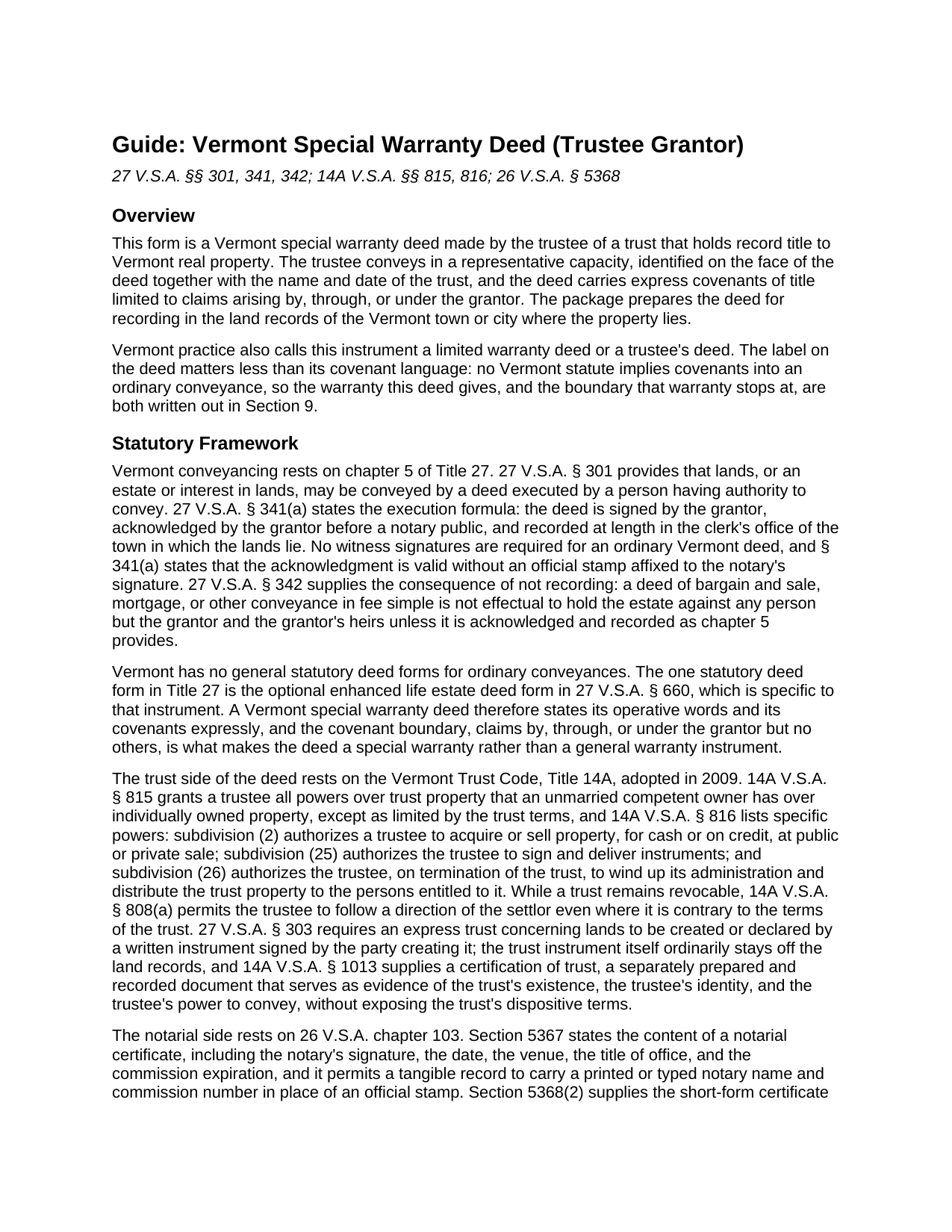 Guide: Vermont Special Warranty Deed (Trustee Grantor)

27 V.S.A. §§ 301, 341, 342; 14A V.S.A. §§ 815, 816; 26 V.S.A. § 5368

Overview

This form is a Vermont special warranty deed made by the trustee of a trust that holds record title to Vermont real property. The trustee conveys in a representative capacity, identified on the face of the deed together with the name and date of the trust, and the deed carries express covenants of title limited to claims arising by, through, or under the grantor. The package prepares the deed for recording in the land records of the Vermont town or city where the property lies.

Vermont practice also calls this instrument a limited warranty deed or a trustee's deed. The label on the deed matters less than its covenant language: no Vermont statute implies covenants into an ordinary conveyance, so the warranty this deed gives, and the boundary that warranty stops at, are both written out in Section 9.

Statutory Framework

Vermont conveyancing rests on chapter 5 of Title 27. 27 V.S.A. § 301 provides that lands, or an estate or interest in lands, may be conveyed by a deed executed by a person having authority to convey. 27 V.S.A. § 341(a) states the execution formula: the deed is signed by the grantor, acknowledged by the grantor before a notary public, and recorded at length in the clerk's office of the town in which the lands lie. No witness signatures are required for an ordinary Vermont deed, and § 341(a) states that the acknowledgment is valid without an official stamp affixed to the notary's signature. 27 V.S.A. § 342 supplies the consequence of not recording: a deed of bargain and sale, mortgage, or other conveyance in fee simple is not effectual to hold the estate against any person but the grantor and the grantor's heirs unless it is acknowledged and recorded as chapter 5 provides.

Vermont has no general statutory deed forms for ordinary conveyances. The one statutory deed form in Title 27 is the optional enhanced life estate deed form in 27 V.S.A. § 660, which is specific to that instrument. A Vermont special warranty deed therefore states its operative words and its covenants expressly, and the covenant boundary, claims by, through, or under the grantor but no others, is what makes the deed a special warranty rather than a general warranty instrument.

The trust side of the deed rests on the Vermont Trust Code, Title 14A, adopted in 2009. 14A V.S.A. § 815 grants a trustee all powers over trust property that an unmarried competent owner has over individually owned property, except as limited by the trust terms, and 14A V.S.A. § 816 lists specific powers: subdivision (2) authorizes a trustee to acquire or sell property, for cash or on credit, at public or private sale; subdivision (25) authorizes the trustee to sign and deliver instruments; and subdivision (26) authorizes the trustee, on termination of the trust, to wind up its administration and distribute the trust property to the persons entitled to it. While a trust remains revocable, 14A V.S.A. § 808(a) permits the trustee to follow a direction of the settlor even where it is contrary to the terms of the trust. 27 V.S.A. § 303 requires an express trust concerning lands to be created or declared by a written instrument signed by the party creating it; the trust instrument itself ordinarily stays off the land records, and 14A V.S.A. § 1013 supplies a certification of trust, a separately prepared and recorded document that serves as evidence of the trust's existence, the trustee's identity, and the trustee's power to convey, without exposing the trust's dispositive terms.

The notarial side rests on 26 V.S.A. chapter 103. Section 5367 states the content of a notarial certificate, including the notary's signature, the date, the venue, the title of office, and the commission expiration, and it permits a tangible record to carry a printed or typed notary name and commission number in place of an official stamp. Section 5368(2) supplies the short-form certificate